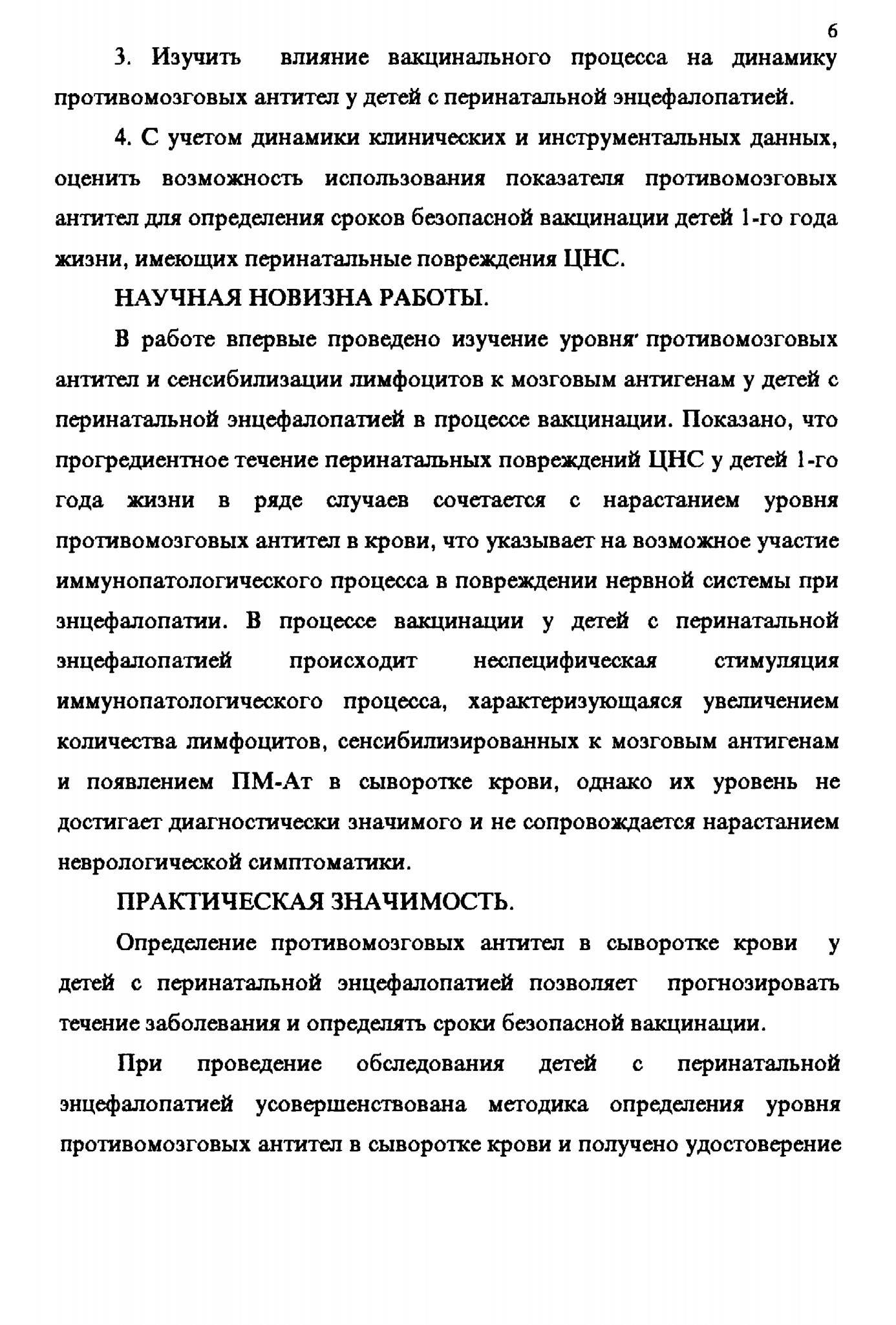 6

3. Изучить влияние вакцинального процесса на динамику противомозговых антител у детей с перинатальной энцефалопатией.

4. С учетом динамики клинических и инструментальных данных, оценить возможность использования показателя противомозговых антител для определения сроков безопасной вакцинации детей 1-го года жизни, имеющих перинатальные повреждения ЦНС.

НАУЧНАЯ НОВИЗНА РАБОТЫ.

В работе впервые проведено изучение уровня противомозговых антител и сенсибилизации лимфоцитов к мозговым антигенам у детей с перинатальной энцефалопатией в процессе вакцинации. Показано, что прогредиентное течение перинатальных повреждений ЦНС у детей 1-го года жизни в ряде случаев сочетается с нарастанием уровня противомозговых антител в крови, что указывает на возможное участие иммунопатологического процесса в повреждении нервной системы при энцефалопатии. В процессе вакцинации у детей с перинатальной энцефалопатией происходит неспецифическая стимуляция иммунопатологического процесса, характеризующаяся увеличением количества лимфоцитов, сенсибилизированных к мозговым антигенам и появлением ПМ-Ат в сыворотке крови, однако их уровень не достигает диагностически значимого и не сопровождается нарастанием неврологической симптоматики.

ПРАКТИЧЕСКАЯ ЗНАЧИМОСТЬ.

Определение противомозговых антител в сыворотке крови у детей с перинатальной энцефалопатией позволяет прогнозировать течение заболевания и определять сроки безопасной вакцинации.

При проведение обследования детей с перинатальной энцефалопатией усовершенствована методика определения уровня противомозговых антител в сыворотке крови и получено удостоверение